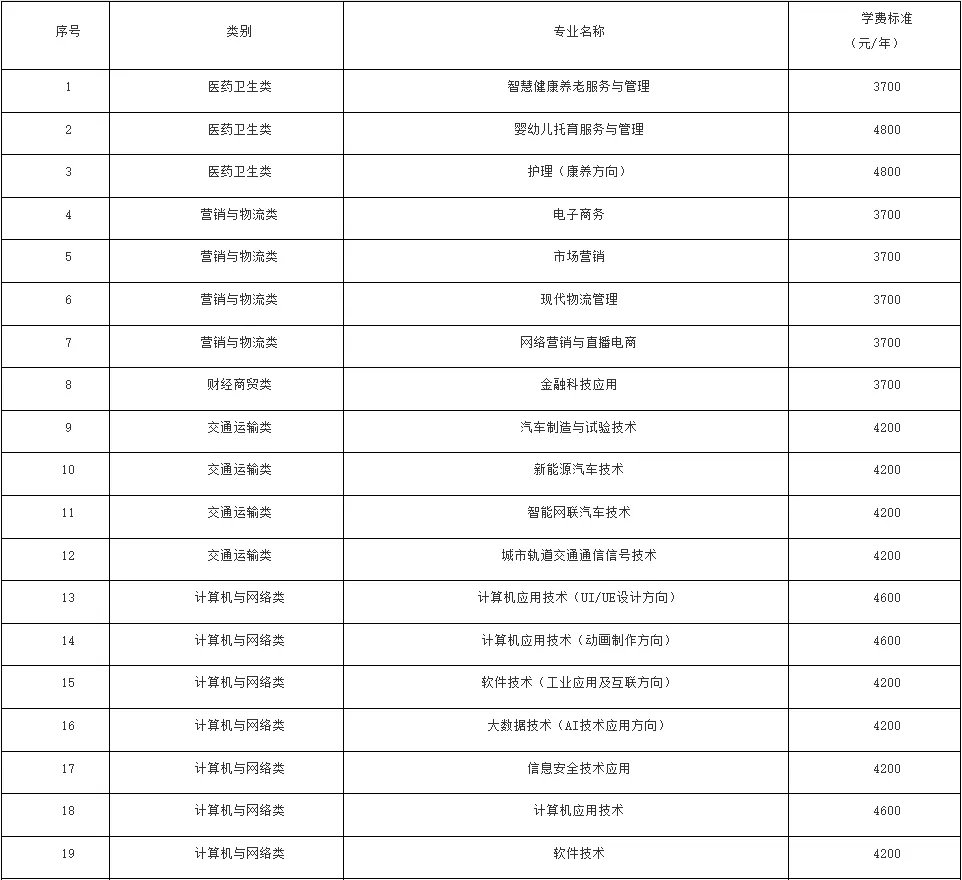 | 序号 | 类别 | 专业名称 | 学费标准（元/年） |
|---|---|---|---|
| 1 | 医药卫生类 | 智慧健康养老服务与管理 | 3700 |
| 2 | 医药卫生类 | 婴幼儿托育服务与管理 | 4800 |
| 3 | 医药卫生类 | 护理（康养方向） | 4800 |
| 4 | 营销与物流类 | 电子商务 | 3700 |
| 5 | 营销与物流类 | 市场营销 | 3700 |
| 6 | 营销与物流类 | 现代物流管理 | 3700 |
| 7 | 营销与物流类 | 网络营销与直播电商 | 3700 |
| 8 | 财经商贸类 | 金融科技应用 | 3700 |
| 9 | 交通运输类 | 汽车制造与试验技术 | 4200 |
| 10 | 交通运输类 | 新能源汽车技术 | 4200 |
| 11 | 交通运输类 | 智能网联汽车技术 | 4200 |
| 12 | 交通运输类 | 城市轨道交通通信信号技术 | 4200 |
| 13 | 计算机与网络类 | 计算机应用技术（UI/UE设计方向） | 4600 |
| 14 | 计算机与网络类 | 计算机应用技术（动画制作方向） | 4600 |
| 15 | 计算机与网络类 | 软件技术（工业应用及互联方向） | 4200 |
| 16 | 计算机与网络类 | 大数据技术（AI技术应用方向） | 4200 |
| 17 | 计算机与网络类 | 信息安全技术应用 | 4200 |
| 18 | 计算机与网络类 | 计算机应用技术 | 4600 |
| 19 | 计算机与网络类 | 软件技术 | 4200 |